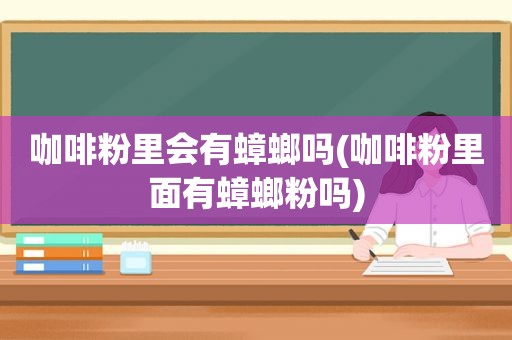 咖啡粉里会有蟑螂吗(咖啡粉里面有蟑螂粉吗)